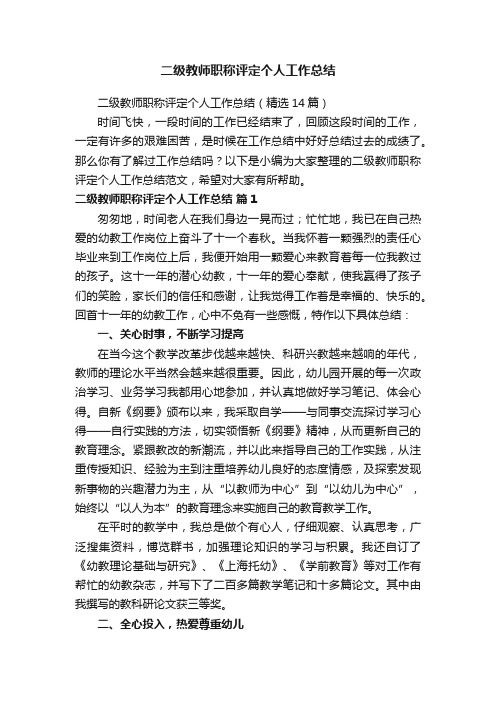 二级教师职称评定个人工作总结

二级教师职称评定个人工作总结（精选14篇）

时间飞快，一段时间的工作已经结束了，回顾这段时间的工作，一定有许多的艰难困苦，是时候在工作总结中好好总结过去的成绩了。那么你有了解过工作总结吗？以下是小编为大家整理的二级教师职称评定个人工作总结范文，希望对大家有所帮助。

二级教师职称评定个人工作总结 篇1

匆匆地，时间老人在我们身边一晃而过；忙忙地，我已在自己热爱的幼教工作岗位上奋斗了十一个春秋。当我怀着一颗强烈的责任心毕业来到工作岗位上后，我便开始用一颗爱心来教育着每一位我教过的孩子。这十一年的潜心幼教，十一年的爱心奉献，使我赢得了孩子们的笑脸，家长们的信任和感谢，让我觉得工作着是幸福的、快乐的。回首十一年的幼教工作，心中不免有一些感慨，特作以下具体总结：

一、关心时事，不断学习提高

在当今这个教学改革步伐越来越快、科研兴教越来越响的年代，教师的理论水平当然会越来越很重要。因此，幼儿园开展的每一次政治学习、业务学习我都用心地参加，并认真地做好学习笔记、体会心得。自新《纲要》颁布以来，我采取自学——与同事交流探讨学习心得——自行实践的方法，切实领悟新《纲要》精神，从而更新自己的教育理念。紧跟教改的新潮流，并以此来指导自己的工作实践，从注重传授知识、经验为主到注重培养幼儿良好的态度情感，及探索发现新事物的兴趣潜力为主，从“以教师为中心”到“以幼儿为中心”，始终以“以人为本”的教育理念来实施自己的教育教学工作。

在平时的教学中，我总是做个有心人，仔细观察、认真思考，广泛搜集资料，博览群书，加强理论知识的学习与积累。我还自订了《幼教理论基础与研究》、《上海托幼》、《学前教育》等对工作有帮忙的幼教杂志，并写下了二百多篇教学笔记和十多篇论文。其中由我撰写的教科研论文获三等奖。

二、全心投入，热爱尊重幼儿